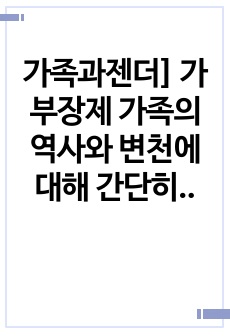 가족과젠더] 가부장제 가족의 역사와 변천에 대해 간단히..